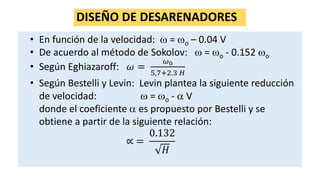 DISEÑO DE DESARENADORES

• En función de la velocidad: $\omega = \omega_o - 0.04\ V$
• De acuerdo al método de Sokolov: $\omega = \omega_o - 0.152\ \omega_o$
• Según Eghiazaroff: $\omega = \frac{\omega_0}{5,7+2.3\ H}$
• Según Bestelli y Levin: Levin plantea la siguiente reducción de velocidad: $\omega = \omega_o - \alpha\ V$
donde el coeficiente $\alpha$ es propuesto por Bestelli y se obtiene a partir de la siguiente relación:
$\propto = \frac{0.132}{\sqrt{H}}$